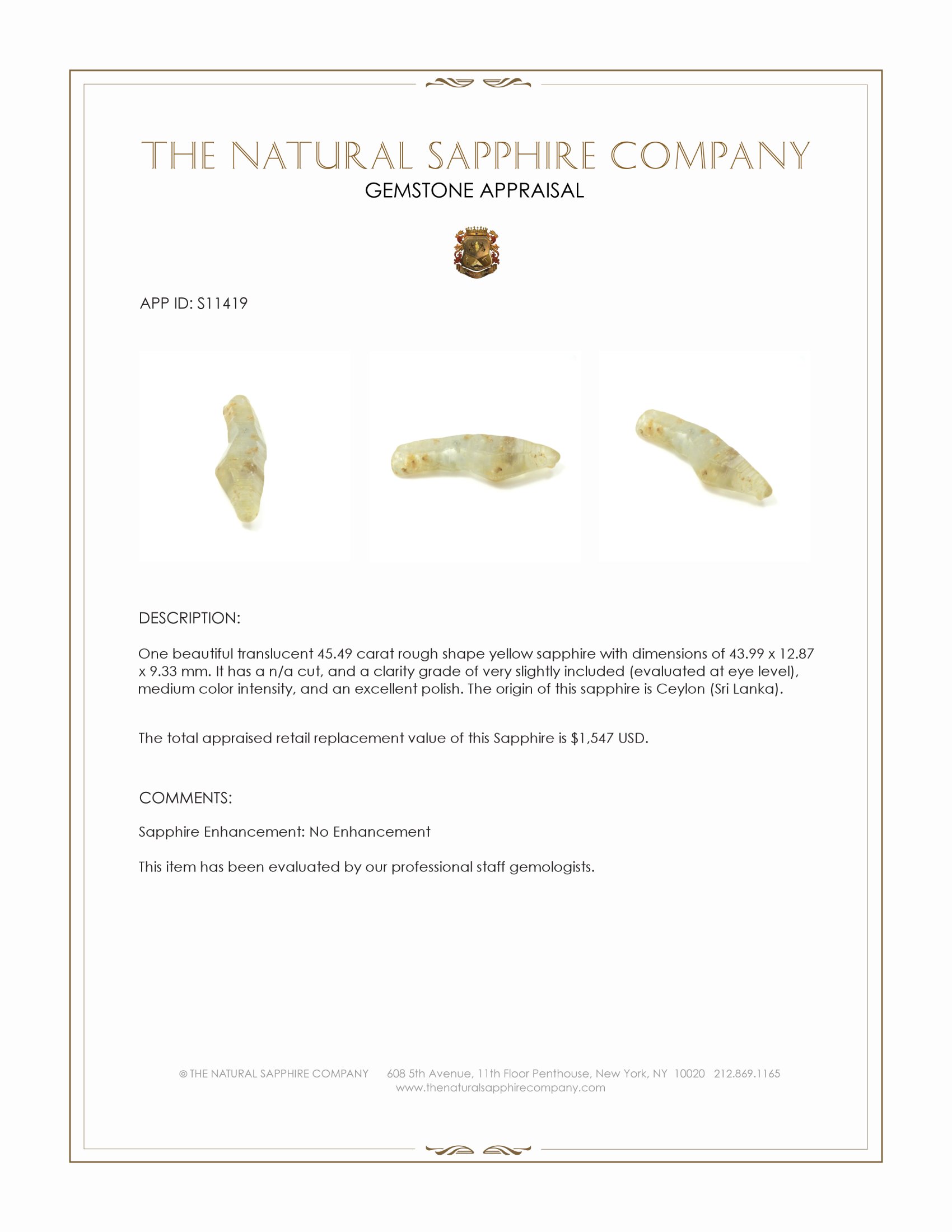 THE NATURAL SAPPHIRE COMPANY
GEMSTONE APPRAISAL

APP ID: S11419

DESCRIPTION:

One beautiful translucent 45.49 carat rough shape yellow sapphire with dimensions of 43.99 x 12.87 x 9.33 mm. It has a n/a cut, and a clarity grade of very slightly included (evaluated at eye level), medium color intensity, and an excellent polish. The origin of this sapphire is Ceylon (Sri Lanka).

The total appraised retail replacement value of this Sapphire is $1,547 USD.

COMMENTS:

Sapphire Enhancement: No Enhancement

This item has been evaluated by our professional staff gemologists.

© THE NATURAL SAPPHIRE COMPANY 608 5th Avenue, 11th Floor Penthouse, New York, NY 10020 212.869.1165
www.thenaturalsapphirecompany.com